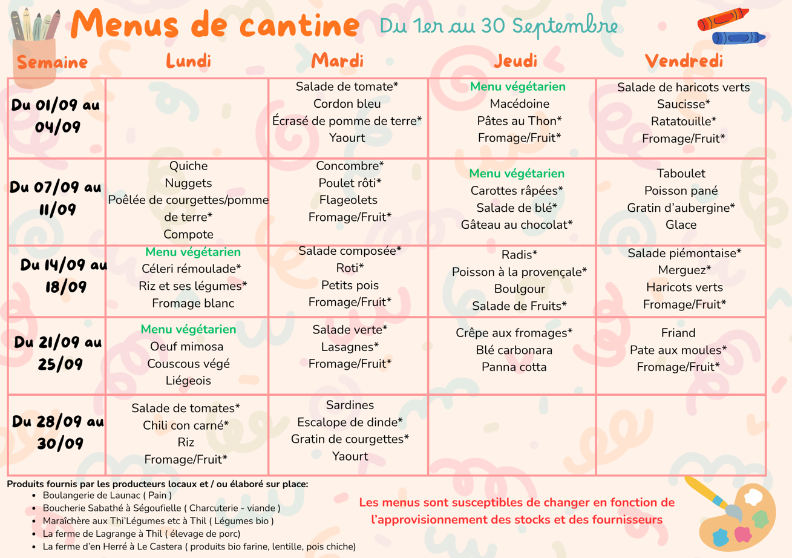 Menus de cantine Du 1er au 30 Septembre

| Semaine | Lundi | Mardi | Jeudi | Vendredi |
|---|---|---|---|---|
| Du 01/09 au 04/09 | | Salade de tomate* Cordon bleu Écrasé de pomme de terre* Yaourt | Menu végétarien Macédoine Pâtes au Thon* Fromage/Fruit* | Salade de haricots verts Saucisse* Ratatouille* Fromage/Fruit* |
| Du 07/09 au 11/09 | Quiche Nuggets Poêlée de courgettes/pomme de terre* Compote | Concombre* Poulet rôti* Flageolets Fromage/Fruit* | Menu végétarien Carottes râpées* Salade de blé* Gâteau au chocolat* | Taboulet Poisson pané Gratin d'aubergine* Glace |
| Du 14/09 au 18/09 | Menu végétarien Céleri rémoulade* Riz et ses légumes* Fromage blanc | Salade composée* Roti* Petits pois Fromage/Fruit* | Radis* Poisson à la provençale* Boulgour Salade de Fruits* | Salade piémontaise* Merguez* Haricots verts Fromage/Fruit* |
| Du 21/09 au 25/09 | Menu végétarien Oeuf mimosa Couscous végé Liégeois | Salade verte* Lasagnes* Fromage/Fruit* | Crêpe aux fromages* Blé carbonara Panna cotta | Friand Pate aux moules* Fromage/Fruit* |
| Du 28/09 au 30/09 | Salade de tomates* Chili con carné* Riz Fromage/Fruit* | Sardines Escalope de dinde* Gratin de courgettes* Yaourt | | |

Produits fournis par les producteurs locaux et / ou élaboré sur place:
• Boulangerie de Launac ( Pain )
• Boucherie Sabathé à Ségoufielle ( Charcuterie - viande )
• Maraîchère aux Thi'Légumes etc à Thil ( Légumes bio )
• La ferme de Lagrange à Thil ( élevage de porc)
• La ferme d'en Herré à Le Castera ( produits bio farine, lentille, pois chiche)

Les menus sont susceptibles de changer en fonction de l'approvisionnement des stocks et des fournisseurs